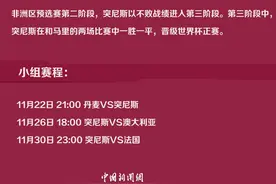 非洲区预选赛第二阶段，突尼斯以不败战绩进入第三阶段。第三阶段中，突尼斯在和马里的两场比赛中一胜一平，晋级世界杯正赛。

小组赛程：

11月22日 21:00 丹麦VS突尼斯

11月26日 18:00 突尼斯VS澳大利亚

11月30日 23:00 突尼斯VS法国

中国新闻网